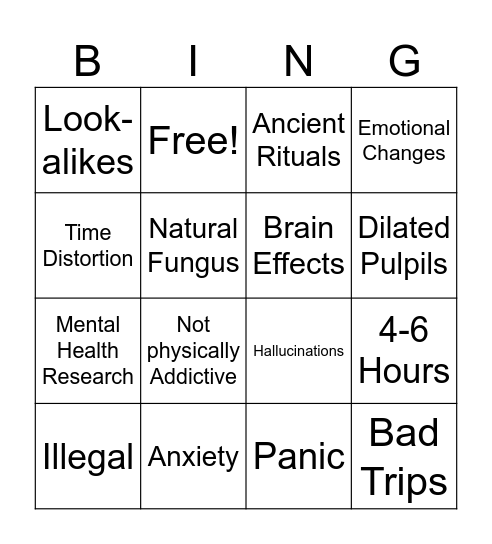 | B | I | N | G |
|---|---|---|---|
| Look-alikes | Free! | Ancient Rituals | Emotional Changes |
| Time Distortion | Natural Fungus | Brain Effects | Dilated Pulpils |
| Mental Health Research | Not physically Addictive | Hallucinations | 4-6 Hours |
| Illegal | Anxiety | Panic | Bad Trips |